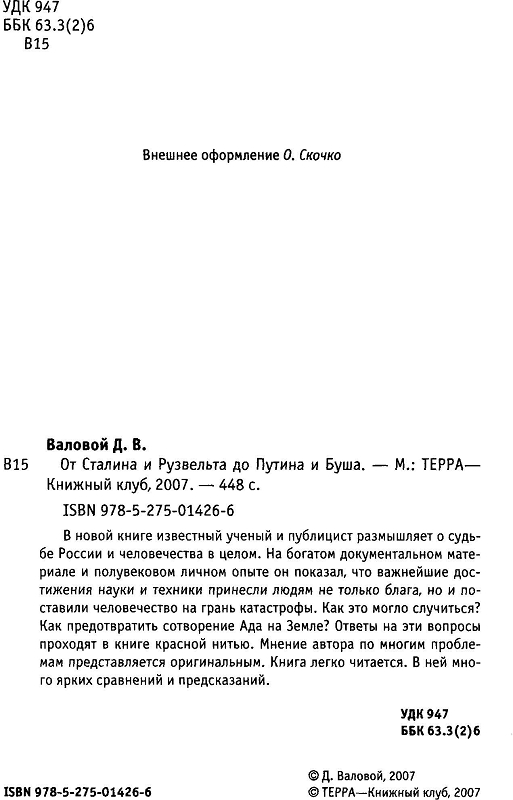 УДК 947
ББК 63.3(2)6
В15

Внешнее оформление О. Скочко

Валовой Д. В.

В15 От Сталина и Рузвельта до Путина и Буша. — М.: ТЕРРА—Книжный клуб, 2007. — 448 с.

ISBN 978-5-275-01426-6

В новой книге известный ученый и публицист размышляет о судьбе России и человечества в целом. На богатом документальном материале и полувековом личном опыте он показал, что важнейшие достижения науки и техники принесли людям не только блага, но и поставили человечество на грань катастрофы. Как это могло случиться? Как предотвратить сотворение Ада на Земле? Ответы на эти вопросы проходят в книге красной нитью. Мнение автора по многим проблемам представляется оригинальным. Книга легко читается. В ней много ярких сравнений и предсказаний.

УДК 947
ББК 63.3(2)6

ISBN 978-5-275-01426-6

© Д. Валовой, 2007
© ТЕРРА—Книжный клуб, 2007